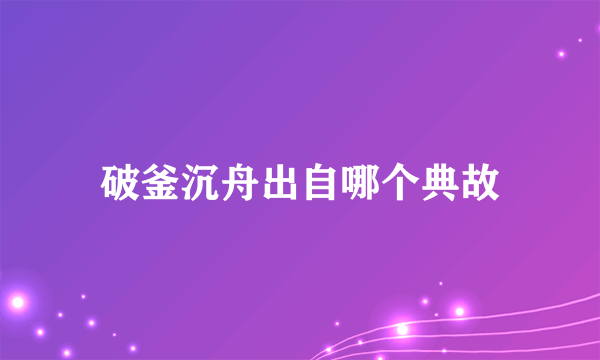 破釜沉舟出自哪个典故